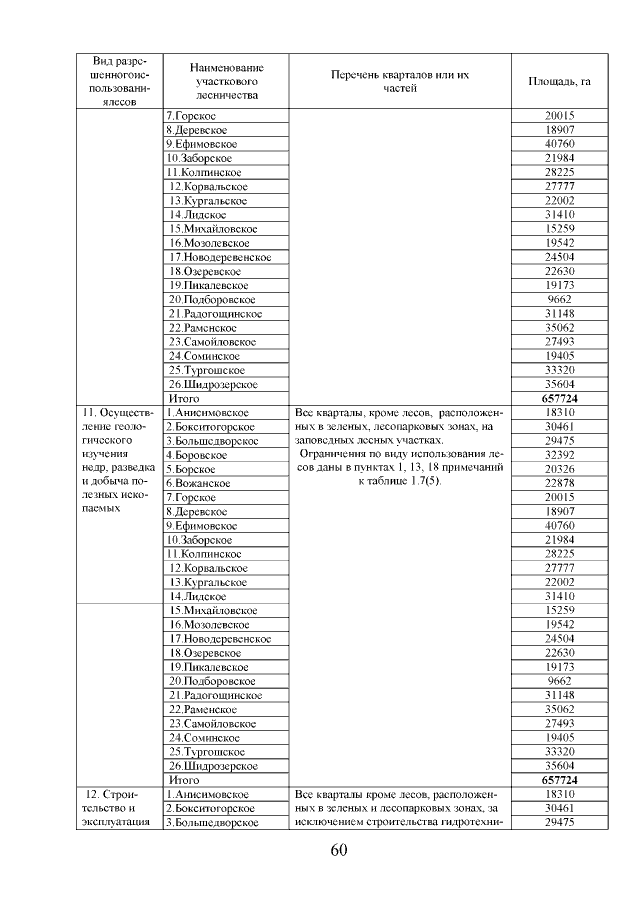 | Вид разрешенногоиспользованиялесов | Наименование участкового лесничества | Перечень кварталов или их частей | Площадь, га |
|---|---|---|---|
| | 7.Горское | | 20015 |
| | 8.Деревское | | 18907 |
| | 9.Ефимовское | | 40760 |
| | 10.Заборское | | 21984 |
| | 11.Колпинское | | 28225 |
| | 12.Корвальское | | 27777 |
| | 13.Кургальское | | 22002 |
| | 14.Лидское | | 31410 |
| | 15.Михайловское | | 15259 |
| | 16.Мозолевское | | 19542 |
| | 17.Новодеревенское | | 24504 |
| | 18.Озеревское | | 22630 |
| | 19.Пикалевское | | 19173 |
| | 20.Подборовское | | 9662 |
| | 21.Радогощинское | | 31148 |
| | 22.Раменское | | 35062 |
| | 23.Самойловское | | 27493 |
| | 24.Соминское | | 19405 |
| | 25.Тургошское | | 33320 |
| | 26.Шидрозерское | | 35604 |
| | Итого | | **657724** |
| 11. Осуществление геологического изучения недр, разведка и добыча полезных ископаемых | 1.Анисимовское | Все кварталы, кроме лесов, расположенных в зеленых, лесопарковых зонах, на заповедных лесных участках. Ограничения по виду использования лесов даны в пунктах 1, 13, 18 примечаний к таблице 1.7(5). | 18310 |
| | 2.Бокситогорское | | 30461 |
| | 3.Большедворское | | 29475 |
| | 4.Боровское | | 32392 |
| | 5.Борское | | 20326 |
| | 6.Вожанское | | 22878 |
| | 7.Горское | | 20015 |
| | 8.Деревское | | 18907 |
| | 9.Ефимовское | | 40760 |
| | 10.Заборское | | 21984 |
| | 11.Колпинское | | 28225 |
| | 12.Корвальское | | 27777 |
| | 13.Кургальское | | 22002 |
| | 14.Лидское | | 31410 |
| | 15.Михайловское | | 15259 |
| | 16.Мозолевское | | 19542 |
| | 17.Новодеревенское | | 24504 |
| | 18.Озеревское | | 22630 |
| | 19.Пикалевское | | 19173 |
| | 20.Подборовское | | 9662 |
| | 21.Радогощинское | | 31148 |
| | 22.Раменское | | 35062 |
| | 23.Самойловское | | 27493 |
| | 24.Соминское | | 19405 |
| | 25.Тургошское | | 33320 |
| | 26.Шидрозерское | | 35604 |
| | Итого | | **657724** |
| 12. Строительство и эксплуатация | 1.Анисимовское | Все кварталы кроме лесов, расположенных в зеленых и лесопарковых зонах, за исключением строительства гидротехни- | 18310 |
| | 2.Бокситогорское | | 30461 |
| | 3.Большедворское | | 29475 |

60